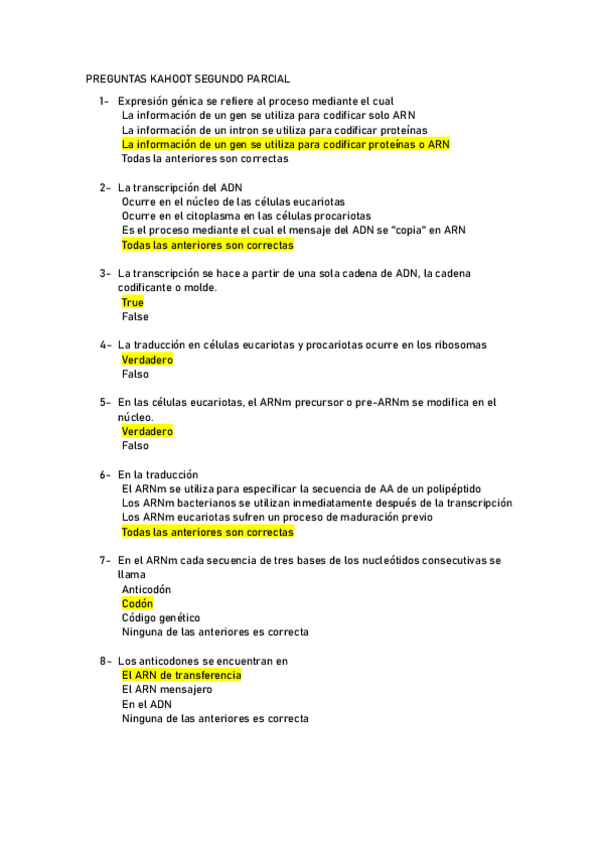 PREGUNTAS KAHOOT SEGUNDO PARCIAL

1- Expresión génica se refiere al proceso mediante el cual
La información de un gen se utiliza para codificar solo ARN
La información de un intron se utiliza para codificar proteínas
La información de un gen se utiliza para codificar proteínas o ARN
Todas la anteriores son correctas

2- La transcripción del ADN
Ocurre en el núcleo de las células eucariotas
Ocurre en el citoplasma en las células procariotas
Es el proceso mediante el cual el mensaje del ADN se "copia" en ARN
Todas las anteriores son correctas

3- La transcripción se hace a partir de una sola cadena de ADN, la cadena codificante o molde.
True
False

4- La traducción en células eucariotas y procariotas ocurre en los ribosomas
Verdadero
Falso

5- En las células eucariotas, el ARNm precursor o pre-ARNm se modifica en el núcleo.
Verdadero
Falso

6- En la traducción
El ARNm se utiliza para especificar la secuencia de AA de un polipéptido
Los ARNm bacterianos se utilizan inmediatamente después de la transcripción
Los ARNm eucariotas sufren un proceso de maduración previo
Todas las anteriores son correctas

7- En el ARNm cada secuencia de tres bases de los nucleótidos consecutivas se llama
Anticodón
Codón
Código genético
Ninguna de las anteriores es correcta

8- Los anticodones se encuentran en
El ARN de transferencia
El ARN mensajero
En el ADN
Ninguna de las anteriores es correcta